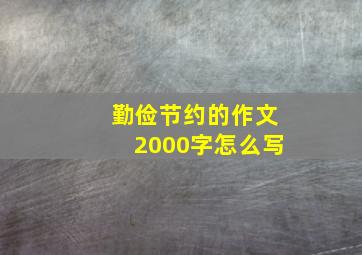 勤俭节约的作文
2000字怎么写